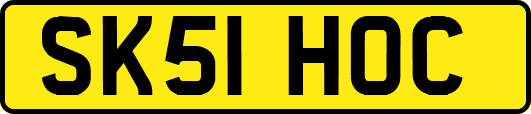 SK51 HOC